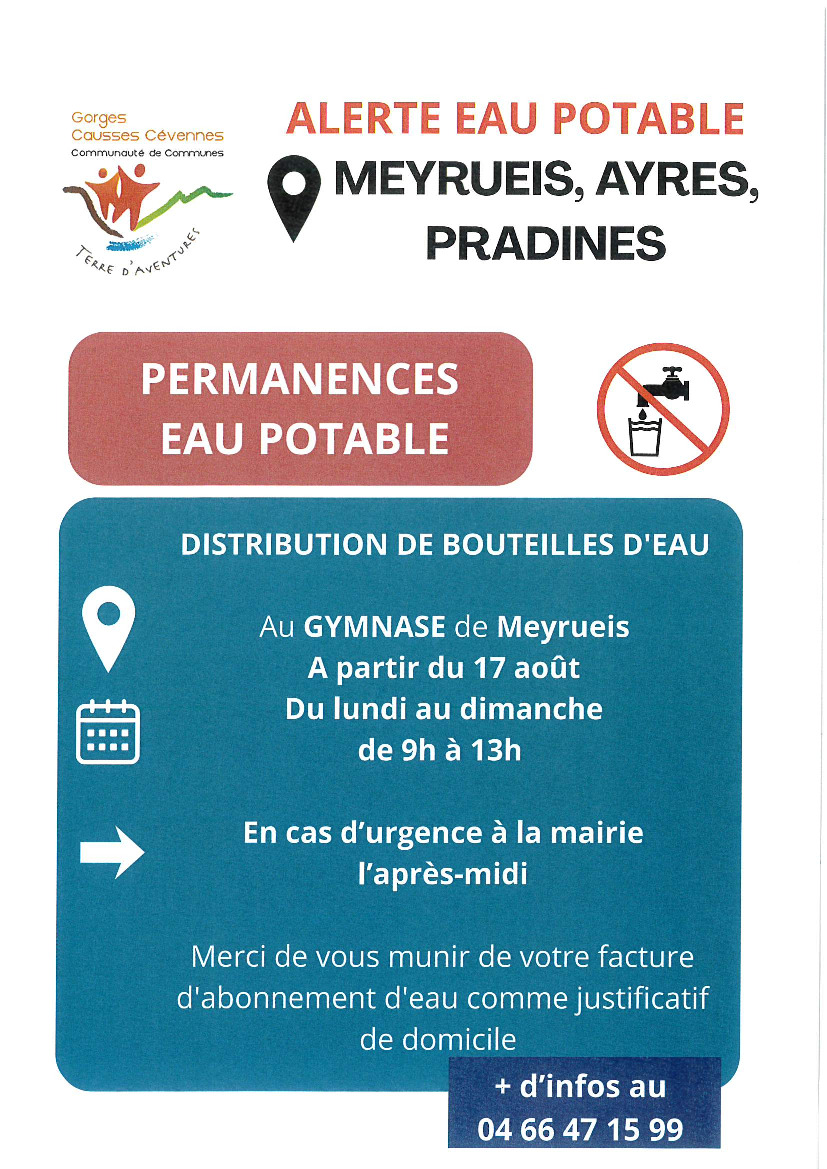 Gorges
Causses Cévennes
Communauté de Communes

TERRE D'AVENTURES

ALERTE EAU POTABLE

MEYRUEIS, AYRES, PRADINES

PERMANENCES EAU POTABLE

DISTRIBUTION DE BOUTEILLES D'EAU

Au GYMNASE de Meyrueis
A partir du 17 août
Du lundi au dimanche
de 9h à 13h

En cas d'urgence à la mairie l'après-midi

Merci de vous munir de votre facture d'abonnement d'eau comme justificatif de domicile

+ d'infos au
04 66 47 15 99